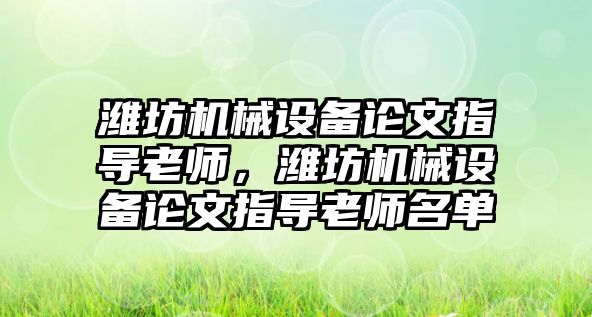 潍坊机械设备论文指导老师，潍坊机械设备论文指导老师名单